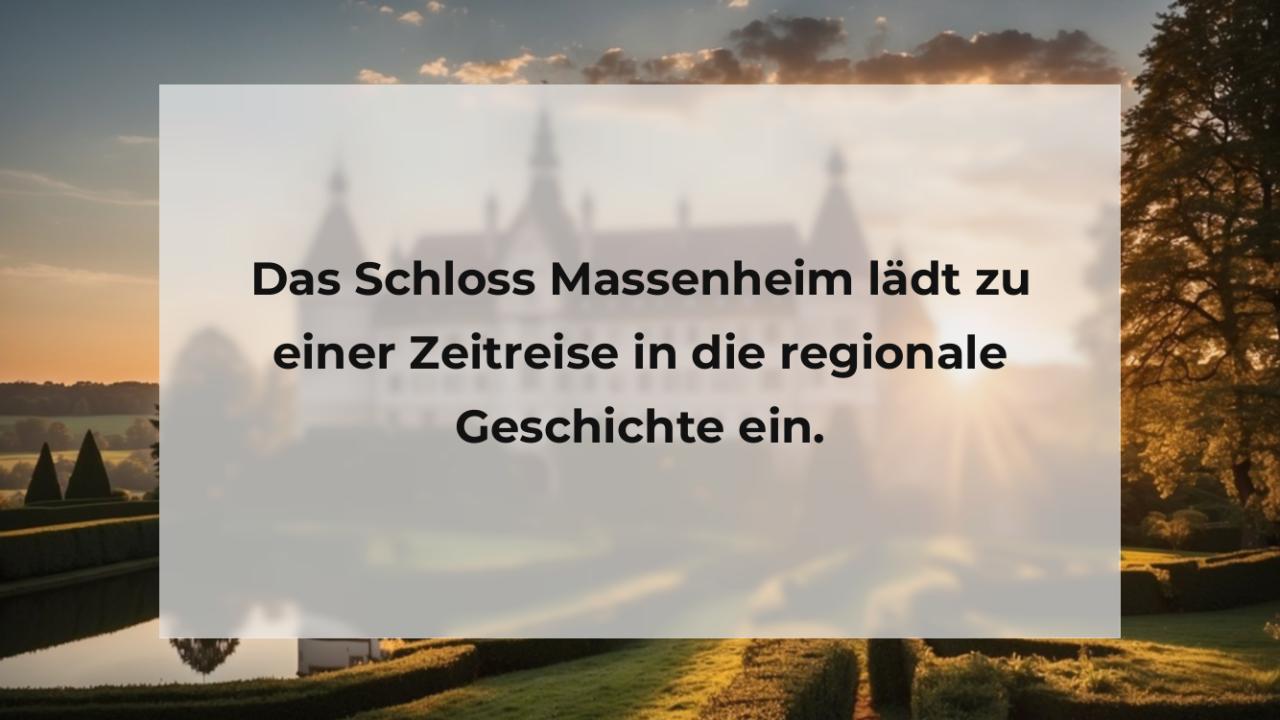 Das Schloss Massenheim lädt zu einer Zeitreise in die regionale Geschichte ein.